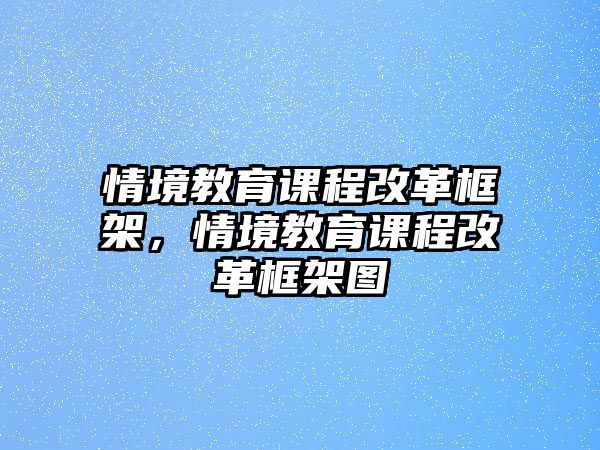 情境教育课程改革框架，情境教育课程改革框架图